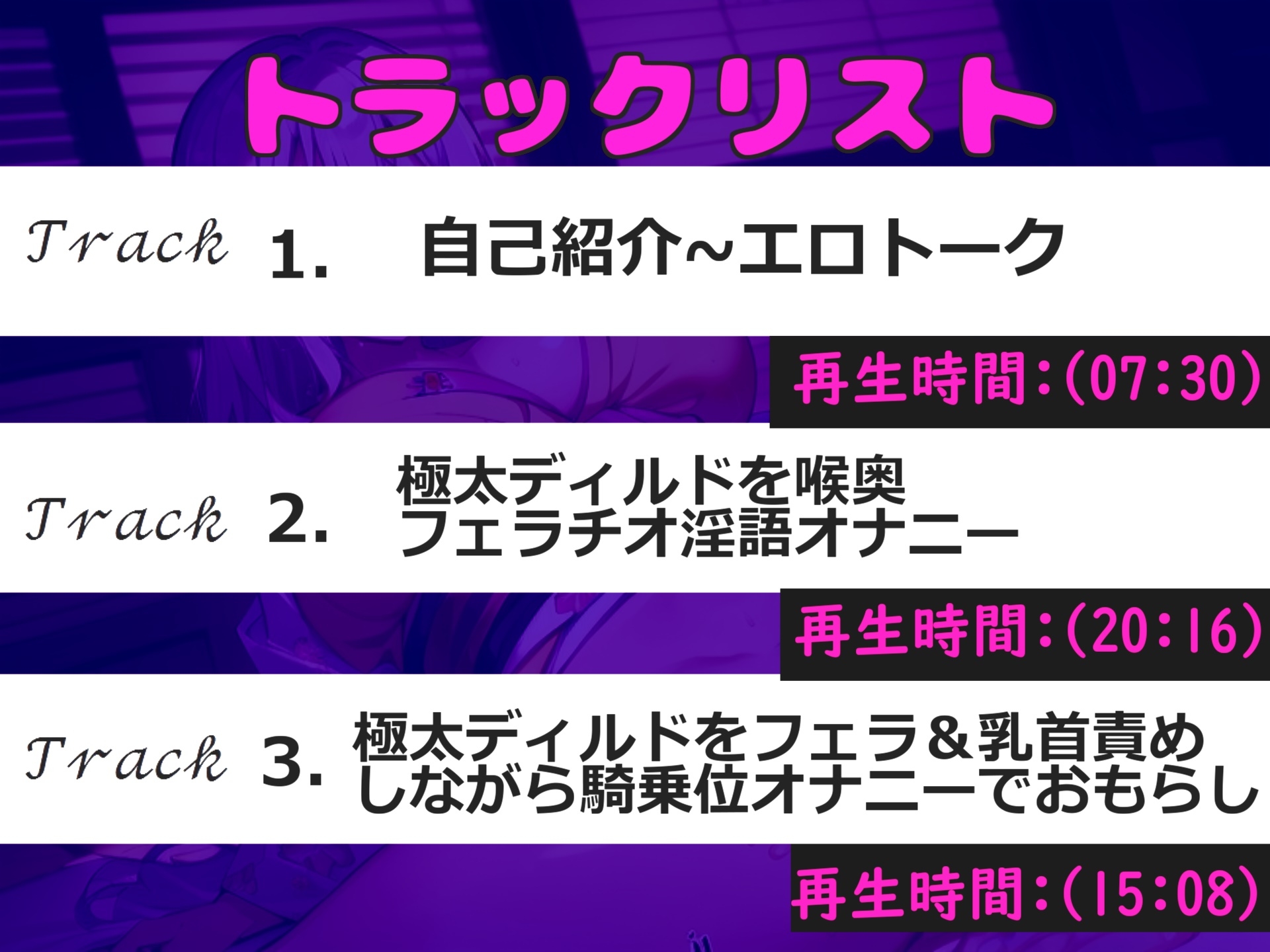 トラックリスト

Track 1. 自己紹介~エロトーク

再生時間:(07:30)

Track 2. 極太ディルドを喉奥フェラチオ淫語オナニー

再生時間:(20:16)

Track 3. 極太ディルドをフェラ&乳首責めしながら騎乗位オナニーでおもらし

再生時間:(15:08)